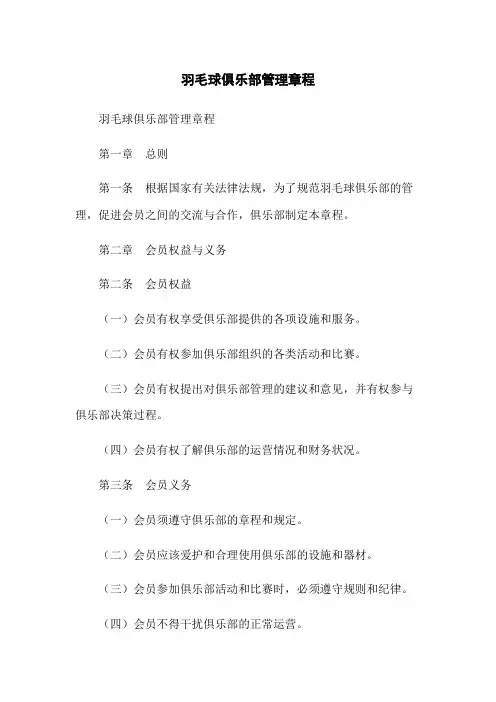 羽毛球俱乐部管理章程

羽毛球俱乐部管理章程

第一章　总则

第一条　根据国家有关法律法规，为了规范羽毛球俱乐部的管理，促进会员之间的交流与合作，俱乐部制定本章程。

第二章　会员权益与义务

第二条　会员权益

（一）会员有权享受俱乐部提供的各项设施和服务。

（二）会员有权参加俱乐部组织的各类活动和比赛。

（三）会员有权提出对俱乐部管理的建议和意见，并有权参与俱乐部决策过程。

（四）会员有权了解俱乐部的运营情况和财务状况。

第三条　会员义务

（一）会员须遵守俱乐部的章程和规定。

（二）会员应该爱护和合理使用俱乐部的设施和器材。

（三）会员参加俱乐部活动和比赛时，必须遵守规则和纪律。

（四）会员不得干扰俱乐部的正常运营。